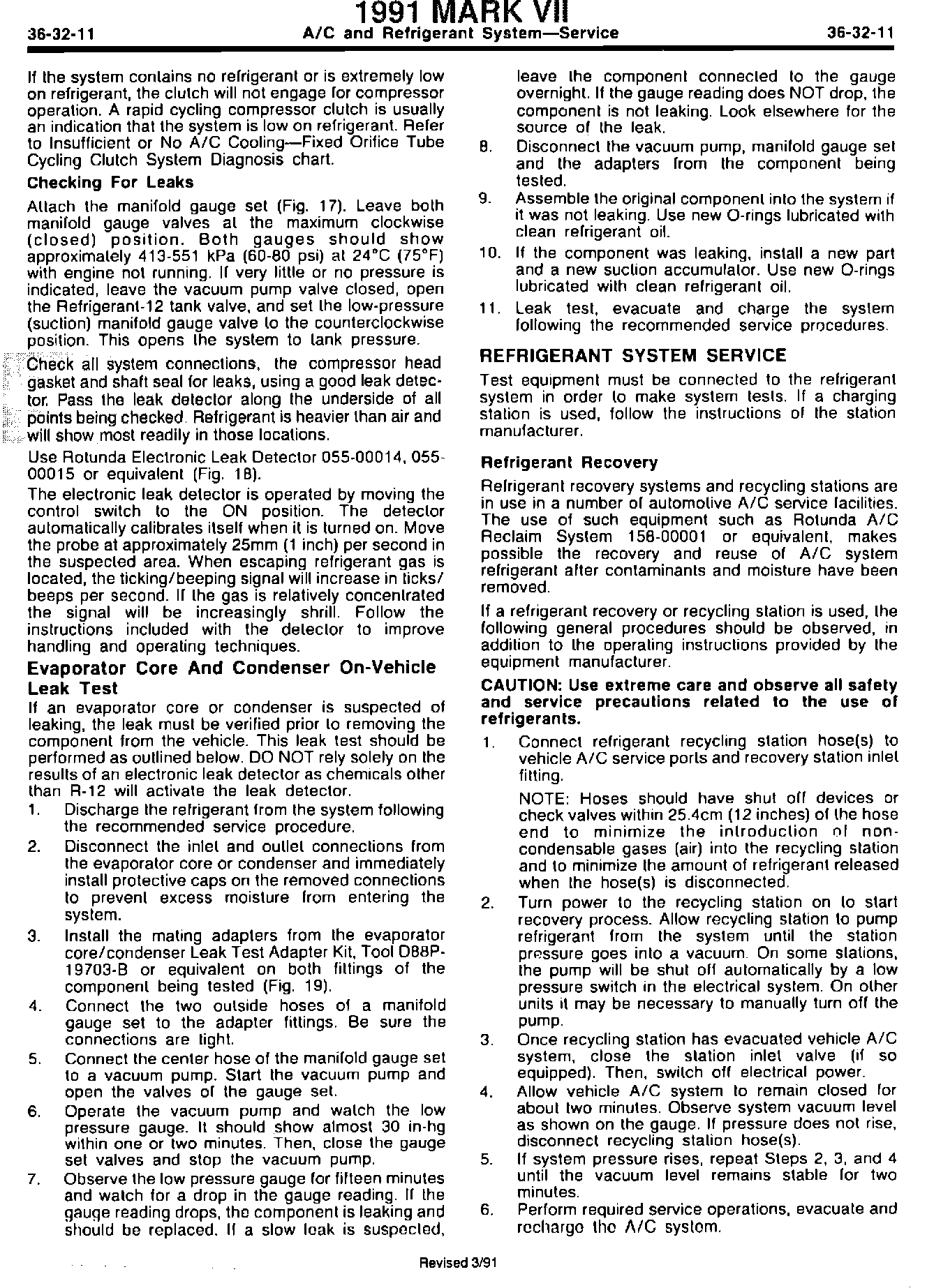 1991 MARK VII

36-32-11 A/C and Refrigerant System—Service 36-32-11

If the system contains no refrigerant or is extremely low on refrigerant, the clutch will not engage for compressor operation. A rapid cycling compressor clutch is usually an indication that the system is low on refrigerant. Refer to Insufficient or No A/C Cooling—Fixed Orifice Tube Cycling Clutch System Diagnosis chart.

Checking For Leaks

Attach the manifold gauge set (Fig. 17). Leave both manifold gauge valves at the maximum clockwise (closed) position. Both gauges should show approximately 413-551 kPa (60-80 psi) at 24°C (75°F) with engine not running. If very little or no pressure is indicated, leave the vacuum pump valve closed, open the Refrigerant-12 tank valve, and set the low-pressure (suction) manifold gauge valve to the counterclockwise position. This opens the system to tank pressure.

Check all system connections, the compressor head gasket and shaft seal for leaks, using a good leak detector. Pass the leak detector along the underside of all points being checked. Refrigerant is heavier than air and will show most readily in those locations.

Use Rotunda Electronic Leak Detector 055-00014, 055-00015 or equivalent (Fig. 18).

The electronic leak detector is operated by moving the control switch to the ON position. The detector automatically calibrates itself when it is turned on. Move the probe at approximately 25mm (1 inch) per second in the suspected area. When escaping refrigerant gas is located, the ticking/beeping signal will increase in ticks/beeps per second. If the gas is relatively concentrated the signal will be increasingly shrill. Follow the instructions included with the detector to improve handling and operating techniques.

Evaporator Core And Condenser On-Vehicle Leak Test

If an evaporator core or condenser is suspected of leaking, the leak must be verified prior to removing the component from the vehicle. This leak test should be performed as outlined below. DO NOT rely solely on the results of an electronic leak detector as chemicals other than R-12 will activate the leak detector.

1. Discharge the refrigerant from the system following the recommended service procedure.
2. Disconnect the inlet and outlet connections from the evaporator core or condenser and immediately install protective caps on the removed connections to prevent excess moisture from entering the system.
3. Install the mating adapters from the evaporator core/condenser Leak Test Adapter Kit, Tool D88P-19703-B or equivalent on both fittings of the component being tested (Fig. 19).
4. Connect the two outside hoses of a manifold gauge set to the adapter fittings. Be sure the connections are tight.
5. Connect the center hose of the manifold gauge set to a vacuum pump. Start the vacuum pump and open the valves of the gauge set.
6. Operate the vacuum pump and watch the low pressure gauge. It should show almost 30 in-hg within one or two minutes. Then, close the gauge set valves and stop the vacuum pump.
7. Observe the low pressure gauge for fifteen minutes and watch for a drop in the gauge reading. If the gauge reading drops, the component is leaking and should be replaced. If a slow leak is suspected, leave the component connected to the gauge overnight. If the gauge reading does NOT drop, the component is not leaking. Look elsewhere for the source of the leak.
8. Disconnect the vacuum pump, manifold gauge set and the adapters from the component being tested.
9. Assemble the original component into the system if it was not leaking. Use new O-rings lubricated with clean refrigerant oil.
10. If the component was leaking, install a new part and a new suction accumulator. Use new O-rings lubricated with clean refrigerant oil.
11. Leak test, evacuate and charge the system following the recommended service procedures.

REFRIGERANT SYSTEM SERVICE

Test equipment must be connected to the refrigerant system in order to make system tests. If a charging station is used, follow the instructions of the station manufacturer.

Refrigerant Recovery

Refrigerant recovery systems and recycling stations are in use in a number of automotive A/C service facilities. The use of such equipment such as Rotunda A/C Reclaim System 158-00001 or equivalent, makes possible the recovery and reuse of A/C system refrigerant after contaminants and moisture have been removed.

If a refrigerant recovery or recycling station is used, the following general procedures should be observed, in addition to the operating instructions provided by the equipment manufacturer.

CAUTION: Use extreme care and observe all safety and service precautions related to the use of refrigerants.

1. Connect refrigerant recycling station hose(s) to vehicle A/C service ports and recovery station inlet fitting.

NOTE: Hoses should have shut off devices or check valves within 25.4cm (12 inches) of the hose end to minimize the introduction of non-condensable gases (air) into the recycling station and to minimize the amount of refrigerant released when the hose(s) is disconnected.

2. Turn power to the recycling station on to start recovery process. Allow recycling station to pump refrigerant from the system until the station pressure goes into a vacuum. On some stations, the pump will be shut off automatically by a low pressure switch in the electrical system. On other units it may be necessary to manually turn off the pump.
3. Once recycling station has evacuated vehicle A/C system, close the station inlet valve (if so equipped). Then, switch off electrical power.
4. Allow vehicle A/C system to remain closed for about two minutes. Observe system vacuum level as shown on the gauge. If pressure does not rise, disconnect recycling station hose(s).
5. If system pressure rises, repeat Steps 2, 3, and 4 until the vacuum level remains stable for two minutes.
6. Perform required service operations, evacuate and recharge the A/C system.

Revised 3/91